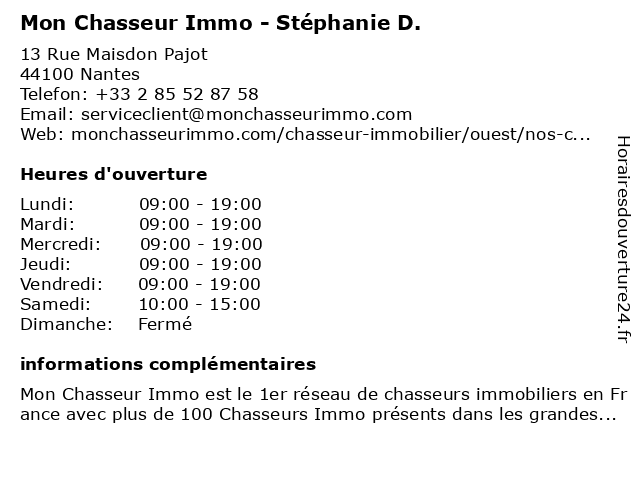 Mon Chasseur Immo - Stéphanie D.

13 Rue Maisdon Pajot
44100 Nantes
Telefon: +33 2 85 52 87 58
Email: serviceclient@monchasseurimmo.com
Web: monchasseurimmo.com/chasseur-immobilier/ouest/nos-c...

Heures d'ouverture

| | |
|---|---|
| Lundi: | 09:00 - 19:00 |
| Mardi: | 09:00 - 19:00 |
| Mercredi: | 09:00 - 19:00 |
| Jeudi: | 09:00 - 19:00 |
| Vendredi: | 09:00 - 19:00 |
| Samedi: | 10:00 - 15:00 |
| Dimanche: | Fermé |

informations complémentaires

Mon Chasseur Immo est le 1er réseau de chasseurs immobiliers en France avec plus de 100 Chasseurs Immo présents dans les grandes...

Horairesdouverture24.fr